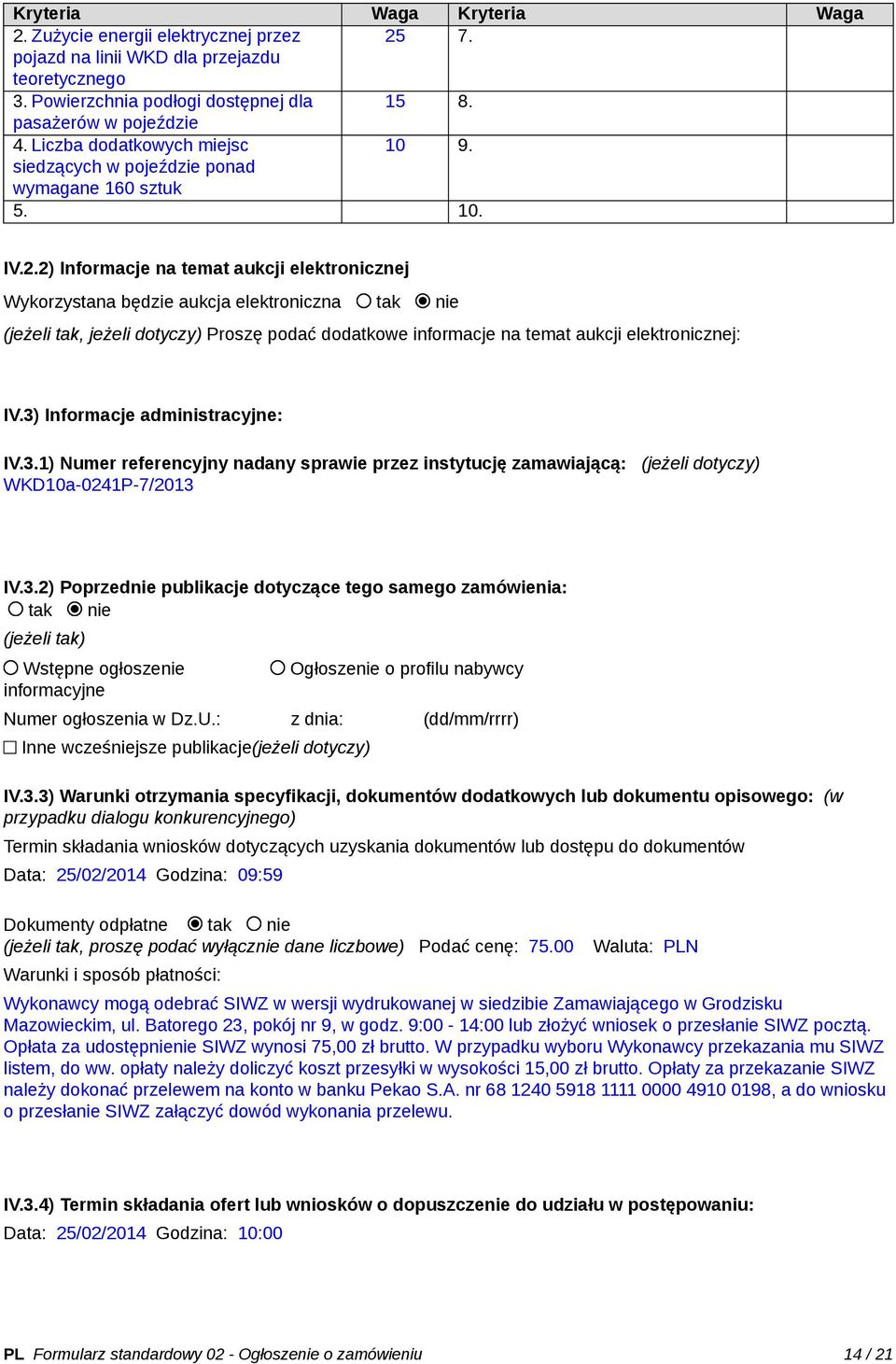 | Kryteria | Waga | Kryteria | Waga |
|---|---|---|---|
| 2. Zużycie energii elektrycznej przez pojazd na linii WKD dla przejazdu teoretycznego | 25 | 7. | |
| 3. Powierzchnia podłogi dostępnej dla pasażerów w pojeździe | 15 | 8. | |
| 4. Liczba dodatkowych miejsc siedzących w pojeździe ponad wymagane 160 sztuk | 10 | 9. | |
| 5. | | 10. | |

IV.2.2) Informacje na temat aukcji elektronicznej

Wykorzystana będzie aukcja elektroniczna ○ tak ◉ nie

(jeżeli tak, jeżeli dotyczy) Proszę podać dodatkowe informacje na temat aukcji elektronicznej:

IV.3) Informacje administracyjne:

IV.3.1) Numer referencyjny nadany sprawie przez instytucję zamawiającą: (jeżeli dotyczy)
WKD10a-0241P-7/2013

IV.3.2) Poprzednie publikacje dotyczące tego samego zamówienia:
○ tak ◉ nie
(jeżeli tak)
○ Wstępne ogłoszenie informacyjne ○ Ogłoszenie o profilu nabywcy
Numer ogłoszenia w Dz.U.: z dnia: (dd/mm/rrrr)
☐ Inne wcześniejsze publikacje(jeżeli dotyczy)

IV.3.3) Warunki otrzymania specyfikacji, dokumentów dodatkowych lub dokumentu opisowego: (w przypadku dialogu konkurencyjnego)
Termin składania wniosków dotyczących uzyskania dokumentów lub dostępu do dokumentów
Data: 25/02/2014 Godzina: 09:59

Dokumenty odpłatne ◉ tak ○ nie
(jeżeli tak, proszę podać wyłącznie dane liczbowe) Podać cenę: 75.00 Waluta: PLN
Warunki i sposób płatności:
Wykonawcy mogą odebrać SIWZ w wersji wydrukowanej w siedzibie Zamawiającego w Grodzisku Mazowieckim, ul. Batorego 23, pokój nr 9, w godz. 9:00 - 14:00 lub złożyć wniosek o przesłanie SIWZ pocztą. Opłata za udostępnienie SIWZ wynosi 75,00 zł brutto. W przypadku wyboru Wykonawcy przekazania mu SIWZ listem, do ww. opłaty należy doliczyć koszt przesyłki w wysokości 15,00 zł brutto. Opłaty za przekazanie SIWZ należy dokonać przelewem na konto w banku Pekao S.A. nr 68 1240 5918 1111 0000 4910 0198, a do wniosku o przesłanie SIWZ załączyć dowód wykonania przelewu.

IV.3.4) Termin składania ofert lub wniosków o dopuszczenie do udziału w postępowaniu:
Data: 25/02/2014 Godzina: 10:00

PL Formularz standardowy 02 - Ogłoszenie o zamówieniu 14 / 21